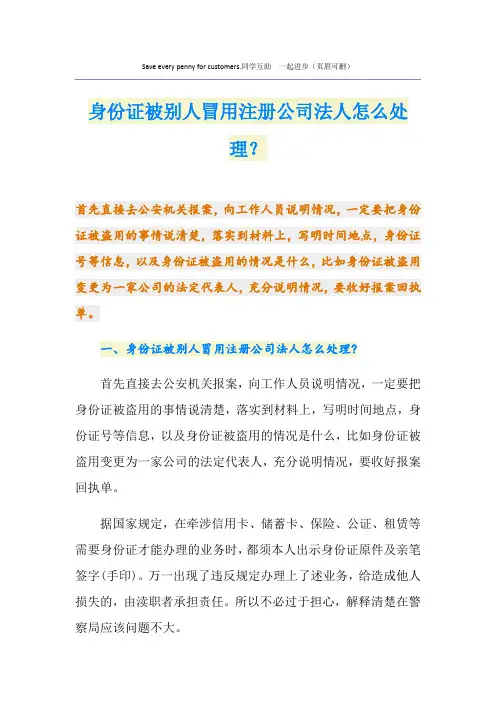 Save every penny for customers.同学互助 一起进步（页眉可删）

身份证被别人冒用注册公司法人怎么处理?

首先直接去公安机关报案，向工作人员说明情况，一定要把身份证被盗用的事情说清楚，落实到材料上，写明时间地点，身份证号等信息，以及身份证被盗用的情况是什么，比如身份证被盗用变更为一家公司的法定代表人，充分说明情况，要收好报案回执单。

一、身份证被别人冒用注册公司法人怎么处理?

首先直接去公安机关报案，向工作人员说明情况，一定要把身份证被盗用的事情说清楚，落实到材料上，写明时间地点，身份证号等信息，以及身份证被盗用的情况是什么，比如身份证被盗用变更为一家公司的法定代表人，充分说明情况，要收好报案回执单。

据国家规定，在牵涉信用卡、储蓄卡、保险、公证、租赁等需要身份证才能办理的业务时，都须本人出示身份证原件及亲笔签字(手印)。万一出现了违反规定办理上了述业务，给造成他人损失的，由渎职者承担责任。所以不必过于担心，解释清楚在警察局应该问题不大。